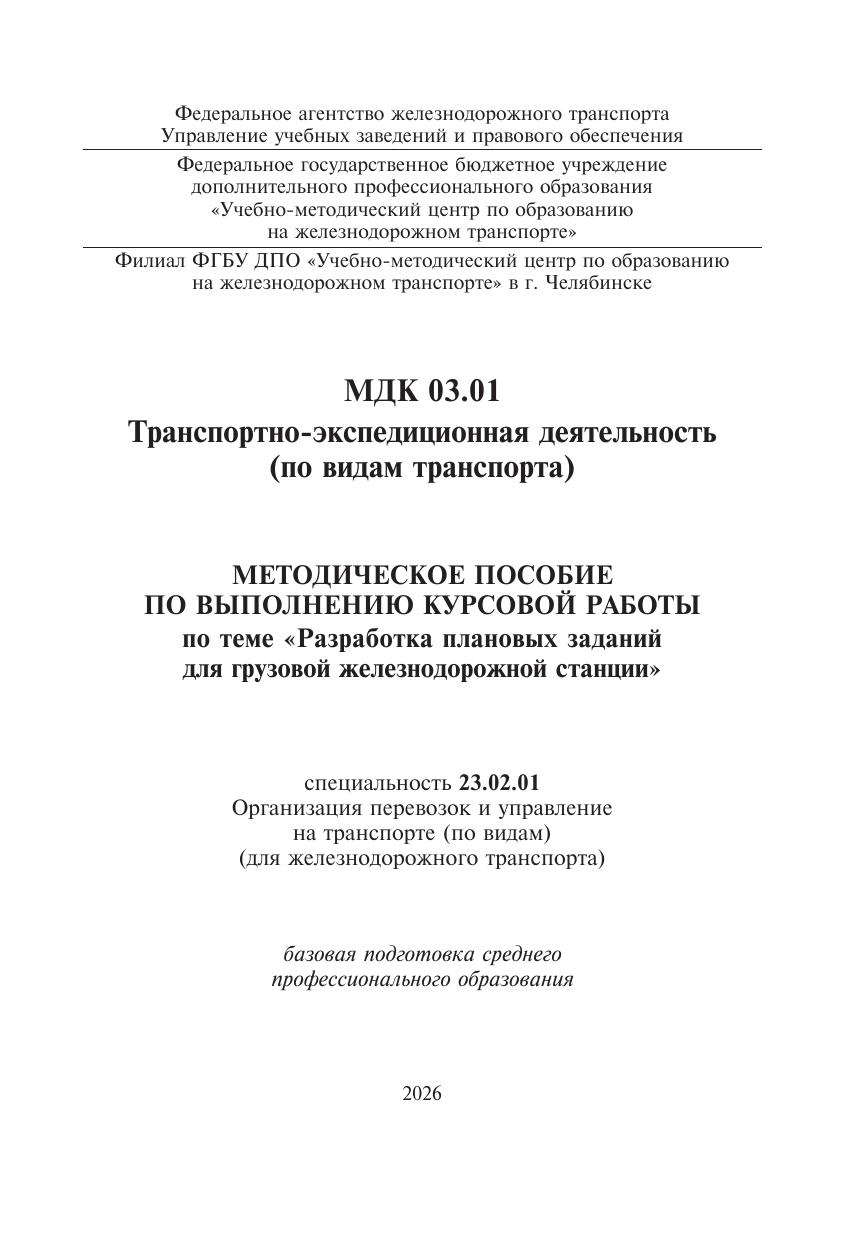 Федеральное агентство железнодорожного транспорта
Управление учебных заведений и правового обеспечения

Федеральное государственное бюджетное учреждение
дополнительного профессионального образования
«Учебно-методический центр по образованию
на железнодорожном транспорте»

Филиал ФГБУ ДПО «Учебно-методический центр по образованию
на железнодорожном транспорте» в г. Челябинске

МДК 03.01
Транспортно-экспедиционная деятельность
(по видам транспорта)

МЕТОДИЧЕСКОЕ ПОСОБИЕ
ПО ВЫПОЛНЕНИЮ КУРСОВОЙ РАБОТЫ
по теме «Разработка плановых заданий
для грузовой железнодорожной станции»

специальность 23.02.01
Организация перевозок и управление
на транспорте (по видам)
(для железнодорожного транспорта)

базовая подготовка среднего
профессионального образования

2026